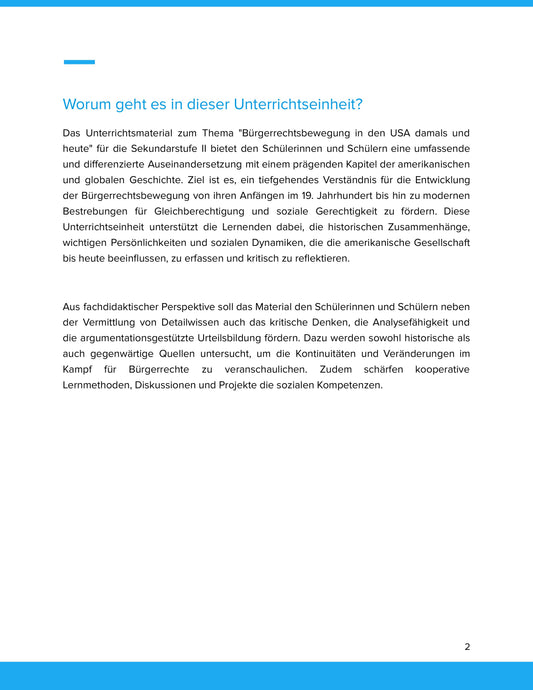 Worum geht es in dieser Unterrichtseinheit?

Das Unterrichtsmaterial zum Thema "Bürgerrechtsbewegung in den USA damals und heute" für die Sekundarstufe II bietet den Schülerinnen und Schülern eine umfassende und differenzierte Auseinandersetzung mit einem prägenden Kapitel der amerikanischen und globalen Geschichte. Ziel ist es, ein tiefgehendes Verständnis für die Entwicklung der Bürgerrechtsbewegung von ihren Anfängen im 19. Jahrhundert bis hin zu modernen Bestrebungen für Gleichberechtigung und soziale Gerechtigkeit zu fördern. Diese Unterrichtseinheit unterstützt die Lernenden dabei, die historischen Zusammenhänge, wichtigen Persönlichkeiten und sozialen Dynamiken, die die amerikanische Gesellschaft bis heute beeinflussen, zu erfassen und kritisch zu reflektieren.

Aus fachdidaktischer Perspektive soll das Material den Schülerinnen und Schülern neben der Vermittlung von Detailwissen auch das kritische Denken, die Analysefähigkeit und die argumentationsgestützte Urteilsbildung fördern. Dazu werden sowohl historische als auch gegenwärtige Quellen untersucht, um die Kontinuitäten und Veränderungen im Kampf für Bürgerrechte zu veranschaulichen. Zudem schärfen kooperative Lernmethoden, Diskussionen und Projekte die sozialen Kompetenzen.

2